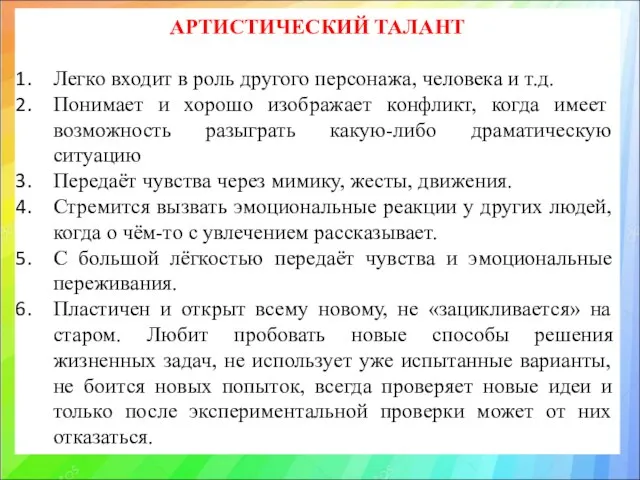 АРТИСТИЧЕСКИЙ ТАЛАНТ

1. Легко входит в роль другого персонажа, человека и т.д.
2. Понимает и хорошо изображает конфликт, когда имеет возможность разыграть какую-либо драматическую ситуацию
3. Передаёт чувства через мимику, жесты, движения.
4. Стремится вызвать эмоциональные реакции у других людей, когда о чём-то с увлечением рассказывает.
5. С большой лёгкостью передаёт чувства и эмоциональные переживания.
6. Пластичен и открыт всему новому, не «зацикливается» на старом. Любит пробовать новые способы решения жизненных задач, не использует уже испытанные варианты, не боится новых попыток, всегда проверяет новые идеи и только после экспериментальной проверки может от них отказаться.